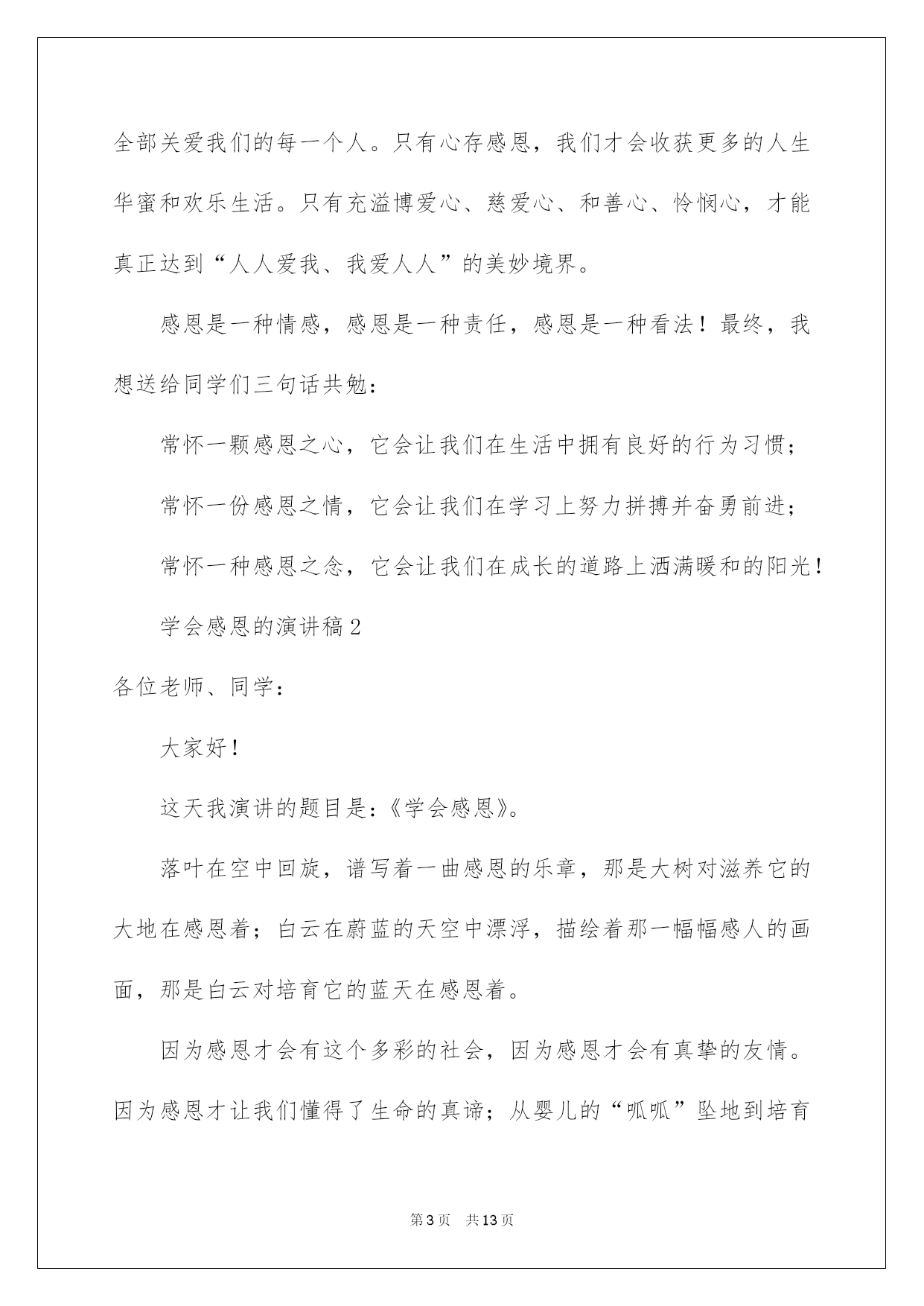 全部关爱我们的每一个人。只有心存感恩，我们才会收获更多的人生华蜜和欢乐生活。只有充溢博爱心、慈爱心、和善心、怜悯心，才能真正达到“人人爱我、我爱人人”的美妙境界。

感恩是一种情感，感恩是一种责任，感恩是一种看法！最终，我想送给同学们三句话共勉：

常怀一颗感恩之心，它会让我们在生活中拥有良好的行为习惯；

常怀一份感恩之情，它会让我们在学习上努力拼搏并奋勇前进；

常怀一种感恩之念，它会让我们在成长的道路上洒满暖和的阳光！

学会感恩的演讲稿2

各位老师、同学：

大家好！

这天我演讲的题目是：《学会感恩》。

落叶在空中回旋，谱写着一曲感恩的乐章，那是大树对滋养它的大地在感恩着；白云在蔚蓝的天空中漂浮，描绘着那一幅幅感人的画面，那是白云对培育它的蓝天在感恩着。

因为感恩才会有这个多彩的社会，因为感恩才会有真挚的友情。因为感恩才让我们懂得了生命的真谛；从婴儿的“呱呱”坠地到培育

第3页　共13页